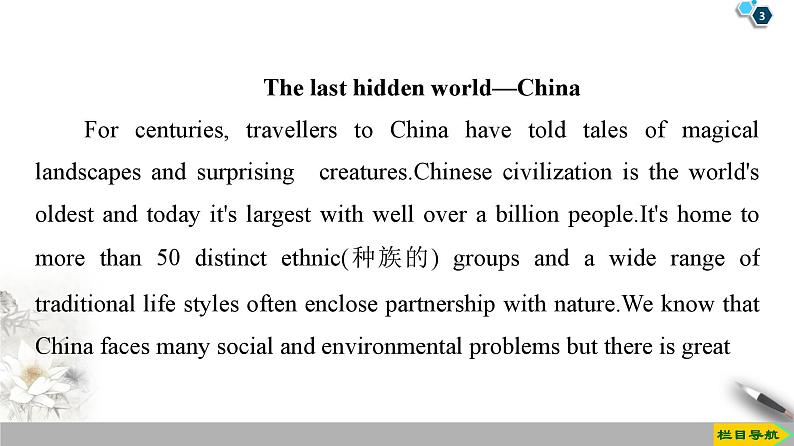 3

The last hidden world—China

For centuries, travellers to China have told tales of magical landscapes and surprising creatures.Chinese civilization is the world's oldest and today it's largest with well over a billion people.It's home to more than 50 distinct ethnic(种族的) groups and a wide range of traditional life styles often enclose partnership with nature.We know that China faces many social and environmental problems but there is great

栏目导航